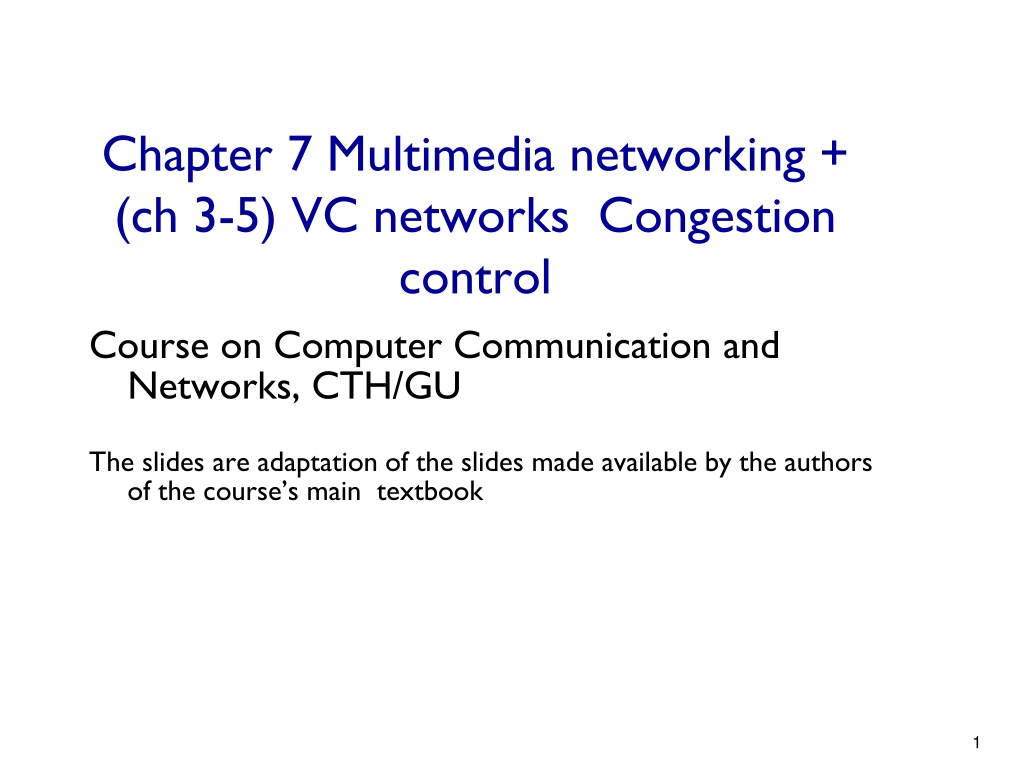 Chapter 7 Multimedia networking + (ch 3-5) VC networks Congestion control

Course on Computer Communication and Networks, CTH/GU

The slides are adaptation of the slides made available by the authors of the course's main textbook

1